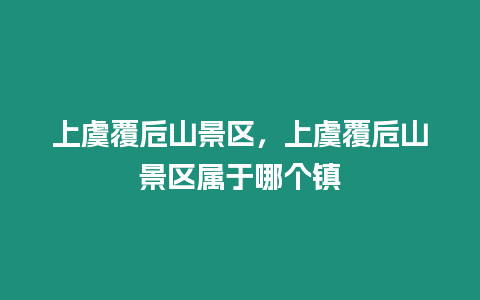 上虞覆卮山景区，上虞覆卮山景区属于哪个镇